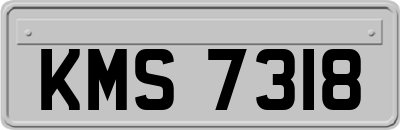 KMS 7318